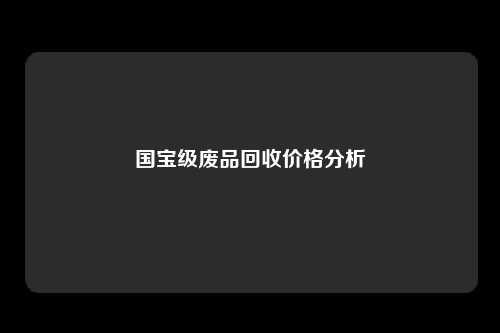 国宝级废品回收价格分析